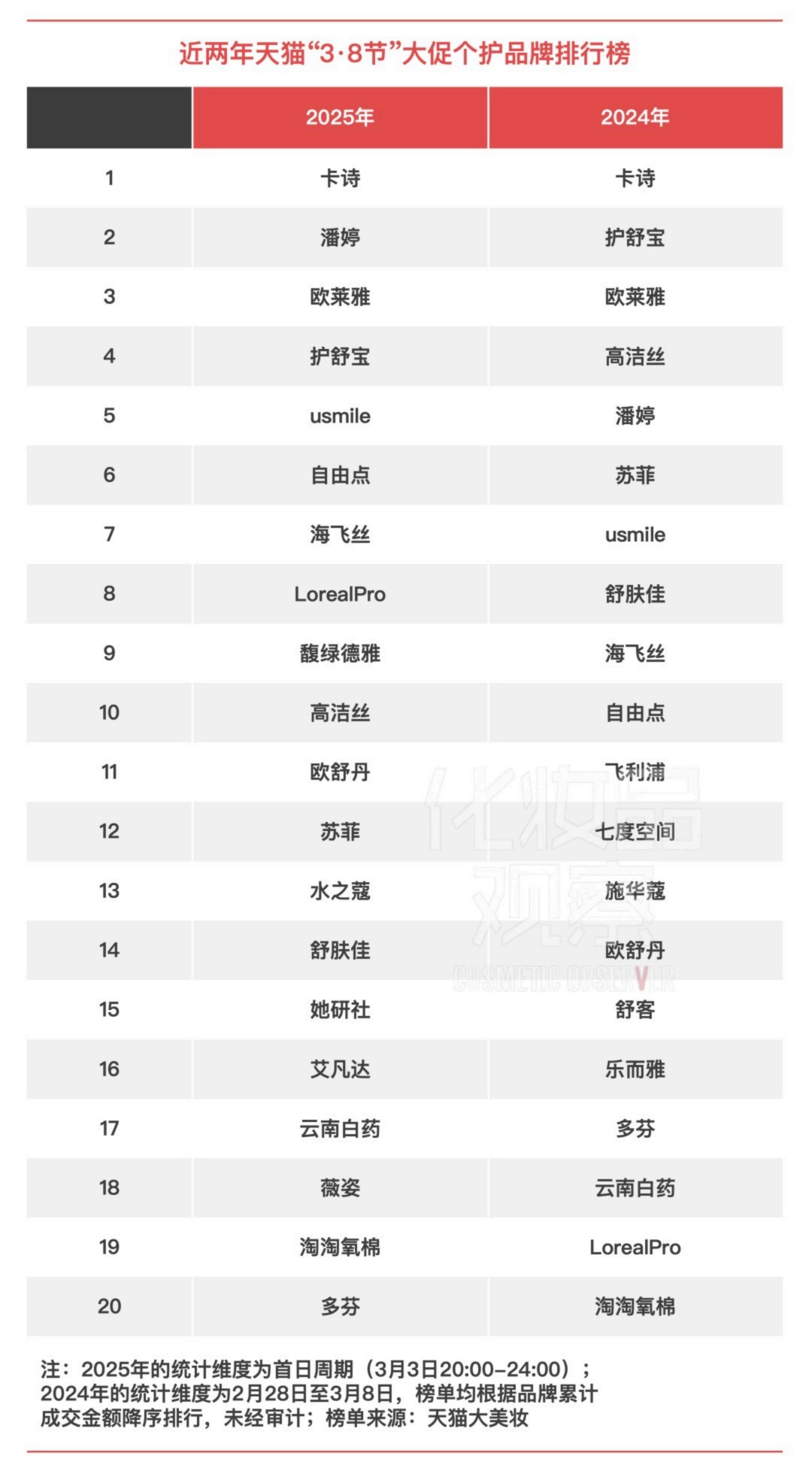 近两年天猫“3·8节”大促个护品牌排行榜

| | 2025年 | 2024年 |
|---|---|---|
| 1 | 卡诗 | 卡诗 |
| 2 | 潘婷 | 护舒宝 |
| 3 | 欧莱雅 | 欧莱雅 |
| 4 | 护舒宝 | 高洁丝 |
| 5 | usmile | 潘婷 |
| 6 | 自由点 | 苏菲 |
| 7 | 海飞丝 | usmile |
| 8 | LorealPro | 舒肤佳 |
| 9 | 馥绿德雅 | 海飞丝 |
| 10 | 高洁丝 | 自由点 |
| 11 | 欧舒丹 | 飞利浦 |
| 12 | 苏菲 | 七度空间 |
| 13 | 水之蔻 | 施华蔻 |
| 14 | 舒肤佳 | 欧舒丹 |
| 15 | 她研社 | 舒客 |
| 16 | 艾凡达 | 乐而雅 |
| 17 | 云南白药 | 多芬 |
| 18 | 薇姿 | 云南白药 |
| 19 | 淘淘氧棉 | LorealPro |
| 20 | 多芬 | 淘淘氧棉 |

化妆品观察 COSMETIC OBSERVER

注：2025年的统计维度为首日周期（3月3日20:00-24:00）；2024年的统计维度为2月28日至3月8日，榜单均根据品牌累计成交金额降序排行，未经审计；榜单来源：天猫大美妆